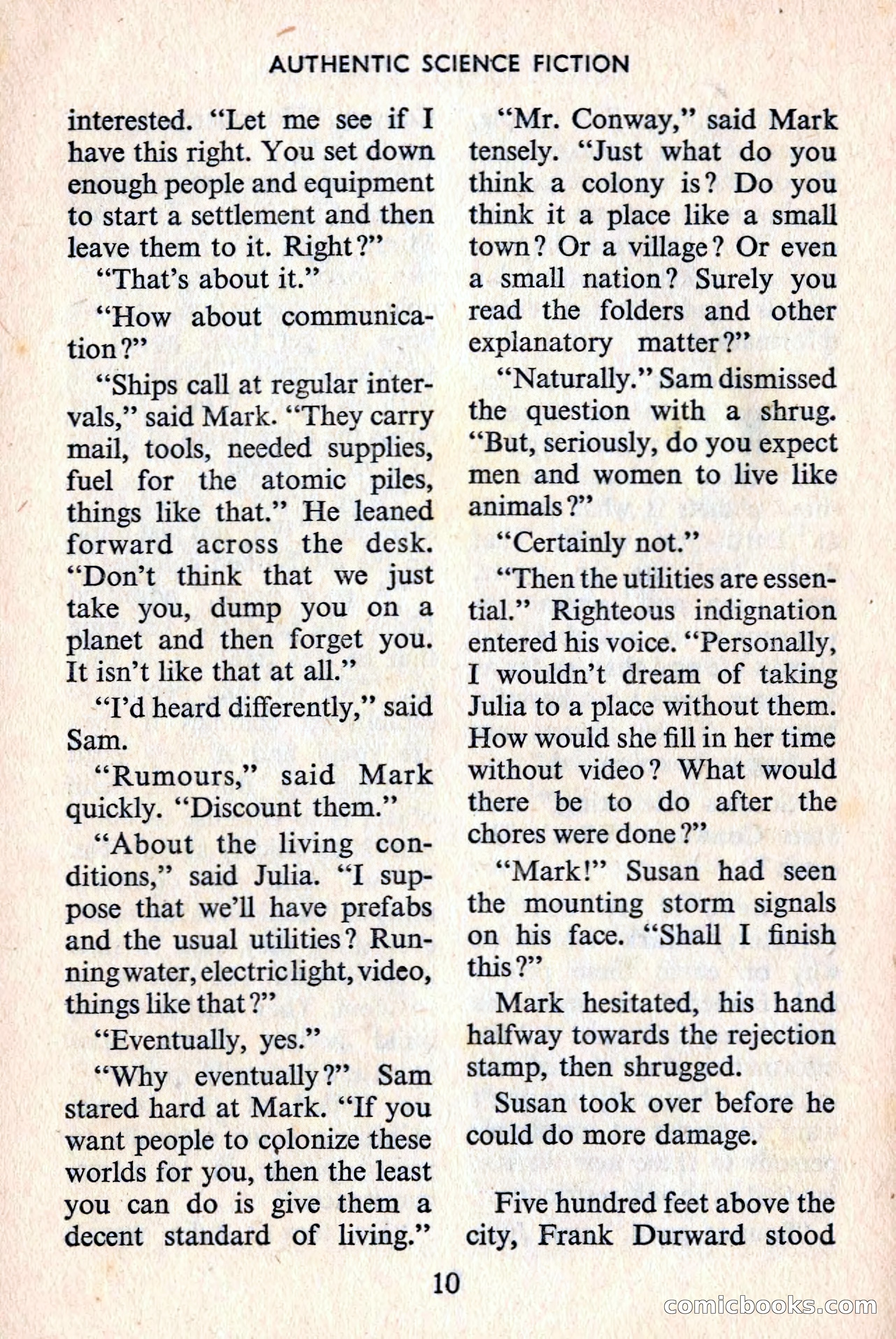 AUTHENTIC SCIENCE FICTION

interested. "Let me see if I have this right. You set down enough people and equipment to start a settlement and then leave them to it. Right?"

"That's about it."

"How about communication?"

"Ships call at regular intervals," said Mark. "They carry mail, tools, needed supplies, fuel for the atomic piles, things like that." He leaned forward across the desk. "Don't think that we just take you, dump you on a planet and then forget you. It isn't like that at all."

"I'd heard differently," said Sam.

"Rumours," said Mark quickly. "Discount them."

"About the living conditions," said Julia. "I suppose that we'll have prefabs and the usual utilities? Running water, electric light, video, things like that?"

"Eventually, yes."

"Why eventually?" Sam stared hard at Mark. "If you want people to colonize these worlds for you, then the least you can do is give them a decent standard of living."

"Mr. Conway," said Mark tensely. "Just what do you think a colony is? Do you think it a place like a small town? Or a village? Or even a small nation? Surely you read the folders and other explanatory matter?"

"Naturally." Sam dismissed the question with a shrug. "But, seriously, do you expect men and women to live like animals?"

"Certainly not."

"Then the utilities are essential." Righteous indignation entered his voice. "Personally, I wouldn't dream of taking Julia to a place without them. How would she fill in her time without video? What would there be to do after the chores were done?"

"Mark!" Susan had seen the mounting storm signals on his face. "Shall I finish this?"

Mark hesitated, his hand halfway towards the rejection stamp, then shrugged.

Susan took over before he could do more damage.

Five hundred feet above the city, Frank Durward stood

10

comicbooks.com